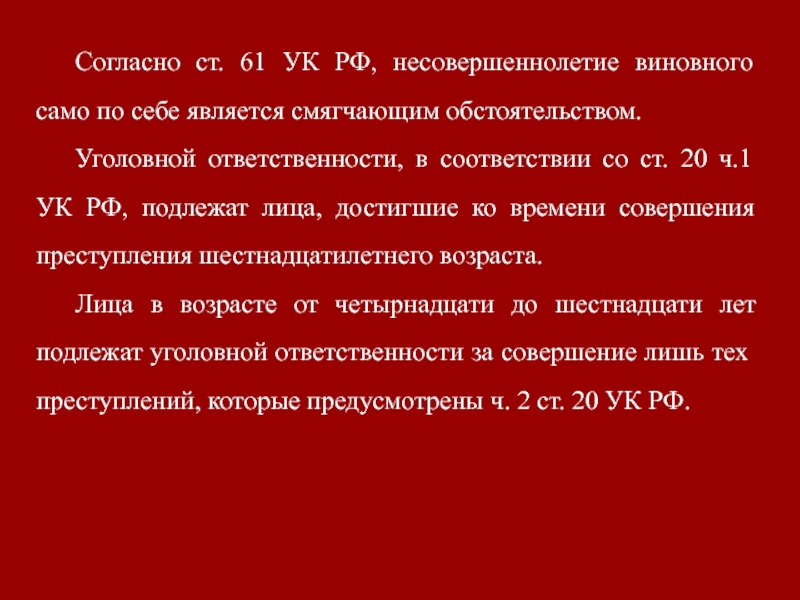 Согласно ст. 61 УК РФ, несовершеннолетие виновного само по себе является смягчающим обстоятельством.

Уголовной ответственности, в соответствии со ст. 20 ч.1 УК РФ, подлежат лица, достигшие ко времени совершения преступления шестнадцатилетнего возраста.

Лица в возрасте от четырнадцати до шестнадцати лет подлежат уголовной ответственности за совершение лишь тех преступлений, которые предусмотрены ч. 2 ст. 20 УК РФ.